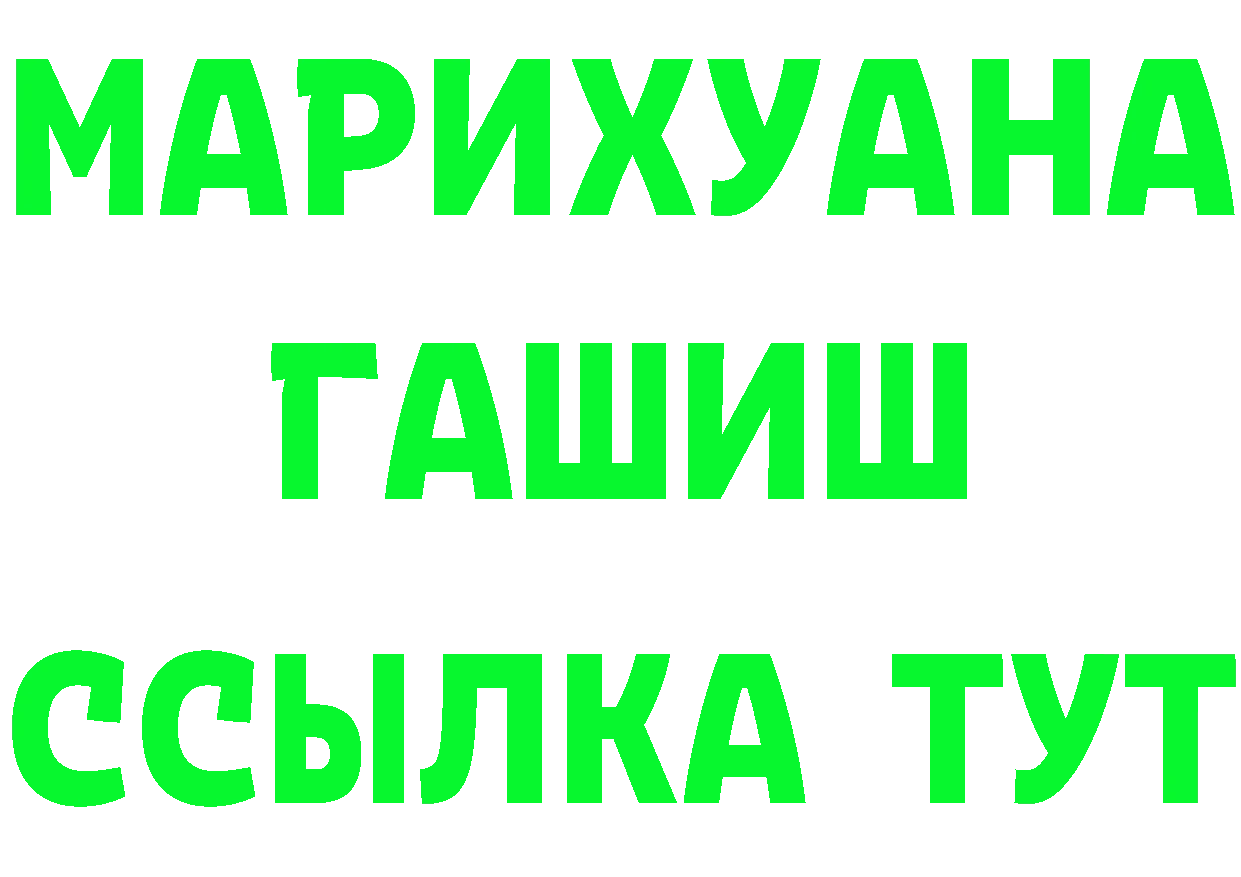 МАРИХУАНА
ГАШИШ
ССЫЛКА ТУТ